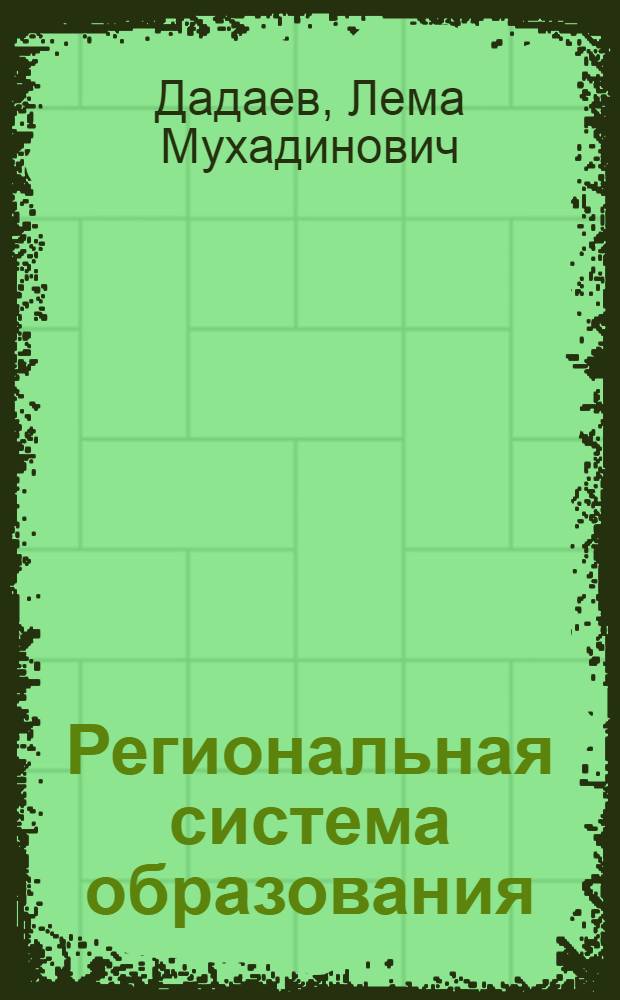 Дадаев, Лема Мухадинович

Региональная система образования